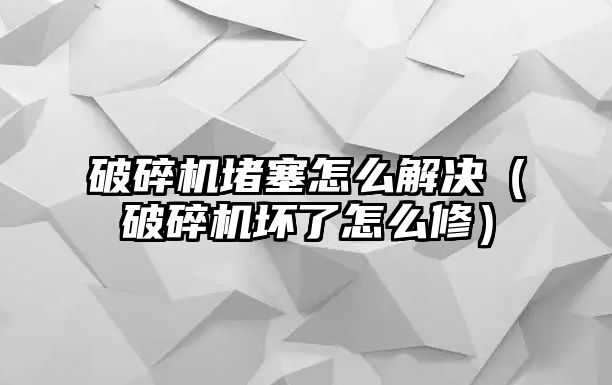 破碎机堵塞怎么解决（破碎机坏了怎么修）